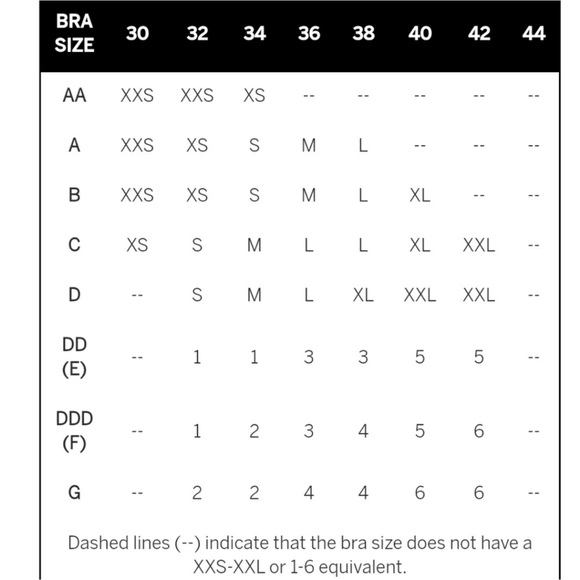 | BRA SIZE | 30 | 32 | 34 | 36 | 38 | 40 | 42 | 44 |
|---|---|---|---|---|---|---|---|---|
| AA | XXS | XXS | XS | -- | -- | -- | -- | -- |
| A | XXS | XS | S | M | L | -- | -- | -- |
| B | XXS | XS | S | M | L | XL | -- | -- |
| C | XS | S | M | L | L | XL | XXL | -- |
| D | -- | S | M | L | XL | XXL | XXL | -- |
| DD (E) | -- | 1 | 1 | 3 | 3 | 5 | 5 | -- |
| DDD (F) | -- | 1 | 2 | 3 | 4 | 5 | 6 | -- |
| G | -- | 2 | 2 | 4 | 4 | 6 | 6 | -- |

Dashed lines (--) indicate that the bra size does not have a XXS-XXL or 1-6 equivalent.